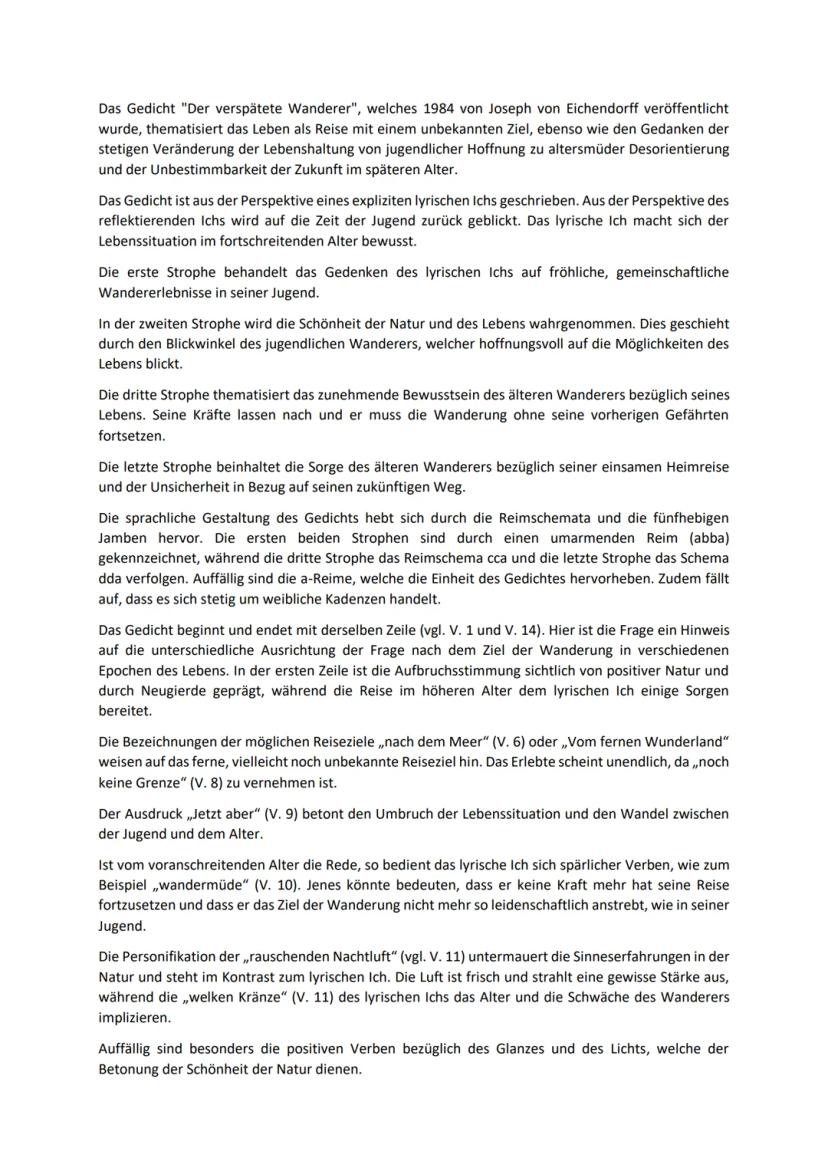 Das Gedicht "Der verspätete Wanderer", welches 1984 von Joseph von Eichendorff veröffentlicht wurde, thematisiert das Leben als Reise mit einem unbekannten Ziel, ebenso wie den Gedanken der stetigen Veränderung der Lebenshaltung von jugendlicher Hoffnung zu altersmüder Desorientierung und der Unbestimmbarkeit der Zukunft im späteren Alter.

Das Gedicht ist aus der Perspektive eines expliziten lyrischen Ichs geschrieben. Aus der Perspektive des reflektierenden Ichs wird auf die Zeit der Jugend zurück geblickt. Das lyrische Ich macht sich der Lebenssituation im fortschreitenden Alter bewusst.

Die erste Strophe behandelt das Gedenken des lyrischen Ichs auf fröhliche, gemeinschaftliche Wandererlebnisse in seiner Jugend.

In der zweiten Strophe wird die Schönheit der Natur und des Lebens wahrgenommen. Dies geschieht durch den Blickwinkel des jugendlichen Wanderers, welcher hoffnungsvoll auf die Möglichkeiten des Lebens blickt.

Die dritte Strophe thematisiert das zunehmende Bewusstsein des älteren Wanderers bezüglich seines Lebens. Seine Kräfte lassen nach und er muss die Wanderung ohne seine vorherigen Gefährten fortsetzen.

Die letzte Strophe beinhaltet die Sorge des älteren Wanderers bezüglich seiner einsamen Heimreise und der Unsicherheit in Bezug auf seinen zukünftigen Weg.

Die sprachliche Gestaltung des Gedichts hebt sich durch die Reimschemata und die fünfhebigen Jamben hervor. Die ersten beiden Strophen sind durch einen umarmenden Reim (abba) gekennzeichnet, während die dritte Strophe das Reimschema cca und die letzte Strophe das Schema dda verfolgen. Auffällig sind die a-Reime, welche die Einheit des Gedichtes hervorheben. Zudem fällt auf, dass es sich stetig um weibliche Kadenzen handelt.

Das Gedicht beginnt und endet mit derselben Zeile (vgl. V. 1 und V. 14). Hier ist die Frage ein Hinweis auf die unterschiedliche Ausrichtung der Frage nach dem Ziel der Wanderung in verschiedenen Epochen des Lebens. In der ersten Zeile ist die Aufbruchsstimmung sichtlich von positiver Natur und durch Neugierde geprägt, während die Reise im höheren Alter dem lyrischen Ich einige Sorgen bereitet.

Die Bezeichnungen der möglichen Reiseziele „nach dem Meer“ (V. 6) oder „Vom fernen Wunderland“ weisen auf das ferne, vielleicht noch unbekannte Reiseziel hin. Das Erlebte scheint unendlich, da „noch keine Grenze“ (V. 8) zu vernehmen ist.

Der Ausdruck „Jetzt aber“ (V. 9) betont den Umbruch der Lebenssituation und den Wandel zwischen der Jugend und dem Alter.

Ist vom voranschreitenden Alter die Rede, so bedient das lyrische Ich sich spärlicher Verben, wie zum Beispiel „wandermüde“ (V. 10). Jenes könnte bedeuten, dass er keine Kraft mehr hat seine Reise fortzusetzen und dass er das Ziel der Wanderung nicht mehr so leidenschaftlich anstrebt, wie in seiner Jugend.

Die Personifikation der „rauschenden Nachtluft“ (vgl. V. 11) untermauert die Sinneserfahrungen in der Natur und steht im Kontrast zum lyrischen Ich. Die Luft ist frisch und strahlt eine gewisse Stärke aus, während die „welken Kränze“ (V. 11) des lyrischen Ichs das Alter und die Schwäche des Wanderers implizieren.

Auffällig sind besonders die positiven Verben bezüglich des Glanzes und des Lichts, welche der Betonung der Schönheit der Natur dienen.